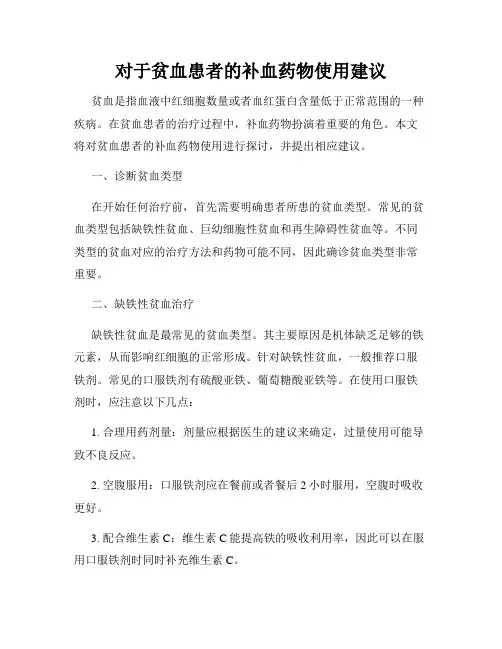 对于贫血患者的补血药物使用建议

贫血是指血液中红细胞数量或者血红蛋白含量低于正常范围的一种疾病。在贫血患者的治疗过程中，补血药物扮演着重要的角色。本文将对贫血患者的补血药物使用进行探讨，并提出相应建议。

一、诊断贫血类型

在开始任何治疗前，首先需要明确患者所患的贫血类型。常见的贫血类型包括缺铁性贫血、巨幼细胞性贫血和再生障碍性贫血等。不同类型的贫血对应的治疗方法和药物可能不同，因此确诊贫血类型非常重要。

二、缺铁性贫血治疗

缺铁性贫血是最常见的贫血类型。其主要原因是机体缺乏足够的铁元素，从而影响红细胞的正常形成。针对缺铁性贫血，一般推荐口服铁剂。常见的口服铁剂有硫酸亚铁、葡萄糖酸亚铁等。在使用口服铁剂时，应注意以下几点：

1. 合理用药剂量：剂量应根据医生的建议来确定，过量使用可能导致不良反应。

2. 空腹服用：口服铁剂应在餐前或者餐后 2 小时服用，空腹时吸收更好。

3. 配合维生素 C：维生素 C 能提高铁的吸收利用率，因此可以在服用口服铁剂时同时补充维生素 C。